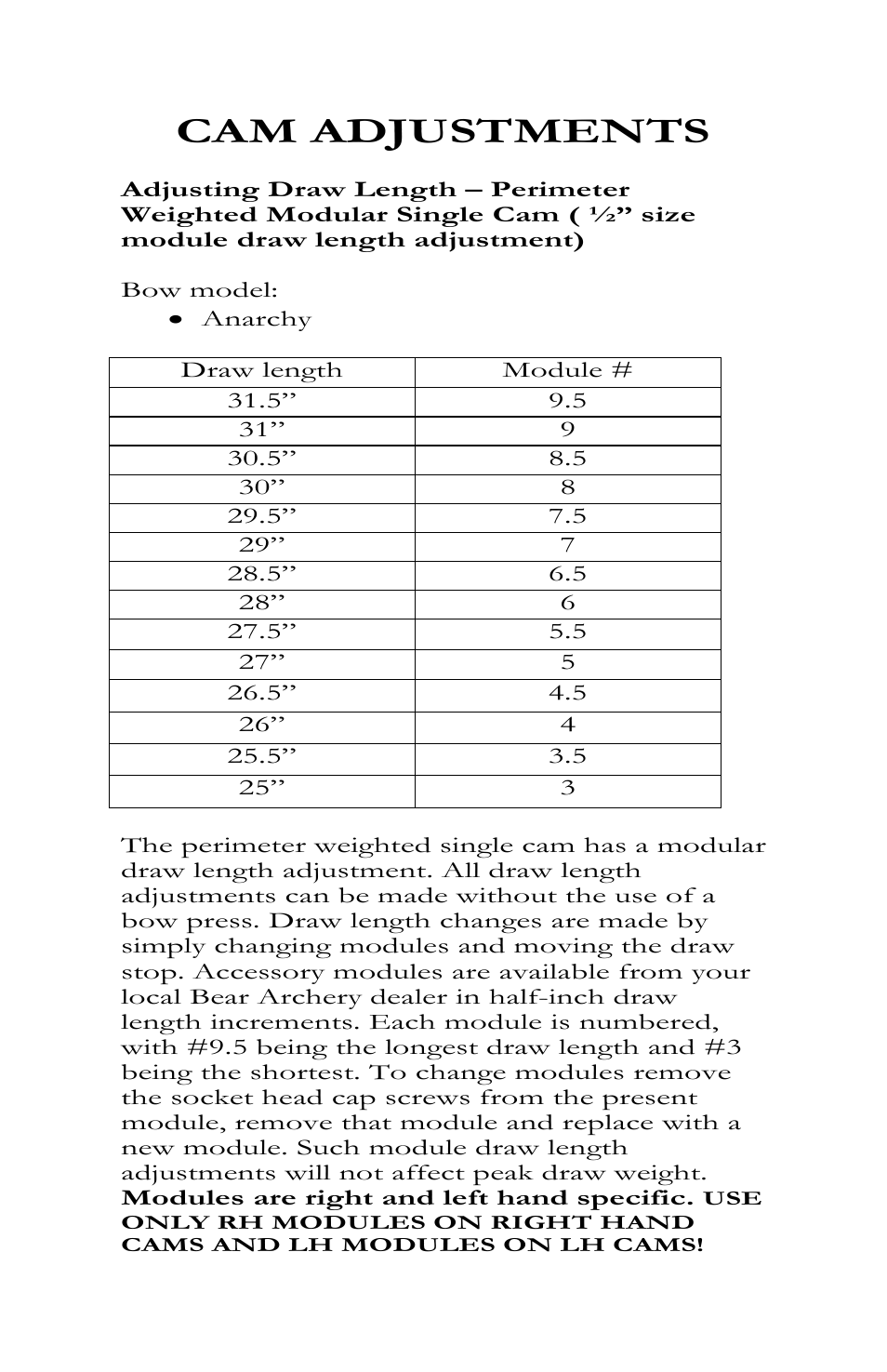 CAM ADJUSTMENTS

Adjusting Draw Length – Perimeter Weighted Modular Single Cam ( ½” size module draw length adjustment)

Bow model:
• Anarchy

| Draw length | Module # |
|---|---|
| 31.5” | 9.5 |
| 31” | 9 |
| 30.5” | 8.5 |
| 30” | 8 |
| 29.5” | 7.5 |
| 29” | 7 |
| 28.5” | 6.5 |
| 28” | 6 |
| 27.5” | 5.5 |
| 27” | 5 |
| 26.5” | 4.5 |
| 26” | 4 |
| 25.5” | 3.5 |
| 25” | 3 |

The perimeter weighted single cam has a modular draw length adjustment. All draw length adjustments can be made without the use of a bow press. Draw length changes are made by simply changing modules and moving the draw stop. Accessory modules are available from your local Bear Archery dealer in half-inch draw length increments. Each module is numbered, with #9.5 being the longest draw length and #3 being the shortest. To change modules remove the socket head cap screws from the present module, remove that module and replace with a new module. Such module draw length adjustments will not affect peak draw weight. Modules are right and left hand specific. USE ONLY RH MODULES ON RIGHT HAND CAMS AND LH MODULES ON LH CAMS!